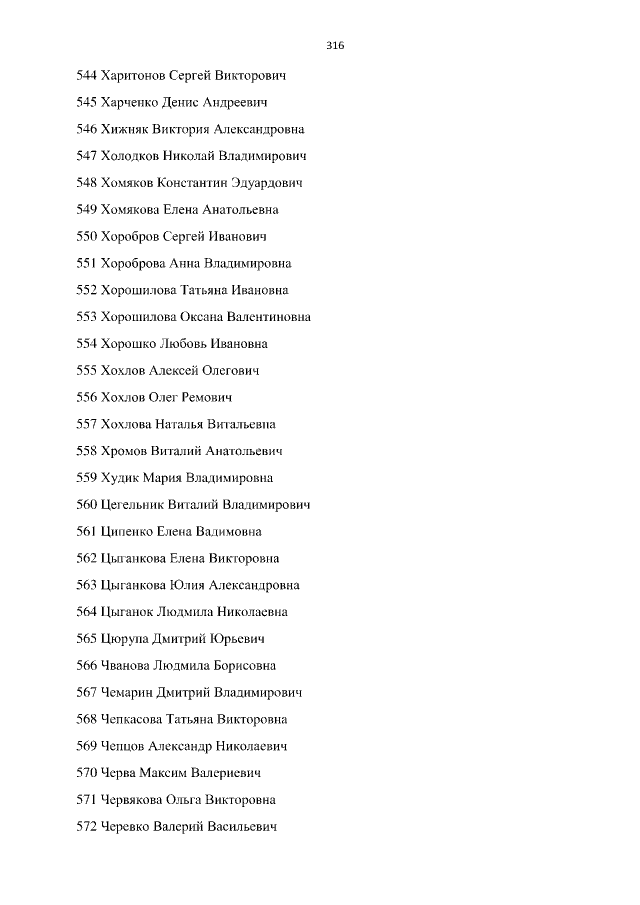 316

544 Харитонов Сергей Викторович

545 Харченко Денис Андреевич

546 Хижняк Виктория Александровна

547 Холодков Николай Владимирович

548 Хомяков Константин Эдуардович

549 Хомякова Елена Анатольевна

550 Хоробров Сергей Иванович

551 Хороброва Анна Владимировна

552 Хорошилова Татьяна Ивановна

553 Хорошилова Оксана Валентиновна

554 Хорошко Любовь Ивановна

555 Хохлов Алексей Олегович

556 Хохлов Олег Ремович

557 Хохлова Наталья Витальевна

558 Хромов Виталий Анатольевич

559 Худик Мария Владимировна

560 Цегельник Виталий Владимирович

561 Ципенко Елена Вадимовна

562 Цыганкова Елена Викторовна

563 Цыганкова Юлия Александровна

564 Цыганок Людмила Николаевна

565 Цюрупа Дмитрий Юрьевич

566 Чванова Людмила Борисовна

567 Чемарин Дмитрий Владимирович

568 Чепкасова Татьяна Викторовна

569 Чепцов Александр Николаевич

570 Черва Максим Валериевич

571 Червякова Ольга Викторовна

572 Черевко Валерий Васильевич